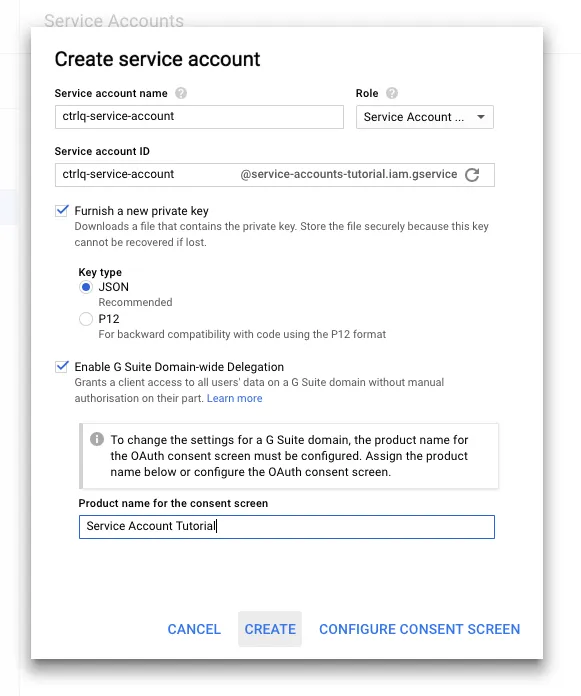 Service Accounts

Create service account

Service account name

ctrlq-service-account

Role

Service Account ...

Service account ID

ctrlq-service-account @service-accounts-tutorial.iam.gservice

Furnish a new private key
Downloads a file that contains the private key. Store the file securely because this key cannot be recovered if lost.

Key type
JSON
Recommended
P12
For backward compatibility with code using the P12 format

Enable G Suite Domain-wide Delegation
Grants a client access to all users' data on a G Suite domain without manual authorisation on their part. Learn more

To change the settings for a G Suite domain, the product name for the OAuth consent screen must be configured. Assign the product name below or configure the OAuth consent screen.

Product name for the consent screen

Service Account Tutorial

CANCEL CREATE CONFIGURE CONSENT SCREEN